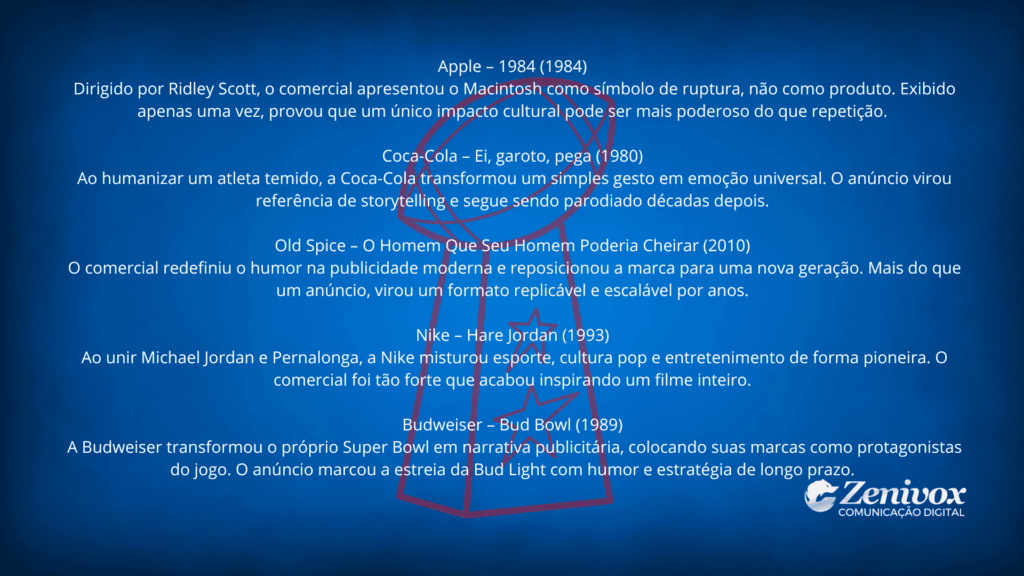 Apple – 1984 (1984)
Dirigido por Ridley Scott, o comercial apresentou o Macintosh como símbolo de ruptura, não como produto. Exibido apenas uma vez, provou que um único impacto cultural pode ser mais poderoso do que repetição.

Coca-Cola – Ei, garoto, pega (1980)
Ao humanizar um atleta temido, a Coca-Cola transformou um simples gesto em emoção universal. O anúncio virou referência de storytelling e segue sendo parodiado décadas depois.

Old Spice – O Homem Que Seu Homem Poderia Cheirar (2010)
O comercial redefiniu o humor na publicidade moderna e reposicionou a marca para uma nova geração. Mais do que um anúncio, virou um formato replicável e escalável por anos.

Nike – Hare Jordan (1993)
Ao unir Michael Jordan e Pernalonga, a Nike misturou esporte, cultura pop e entretenimento de forma pioneira. O comercial foi tão forte que acabou inspirando um filme inteiro.

Budweiser – Bud Bowl (1989)
A Budweiser transformou o próprio Super Bowl em narrativa publicitária, colocando suas marcas como protagonistas do jogo. O anúncio marcou a estreia da Bud Light com humor e estratégia de longo prazo.

Zenivox
COMUNICAÇÃO DIGITAL